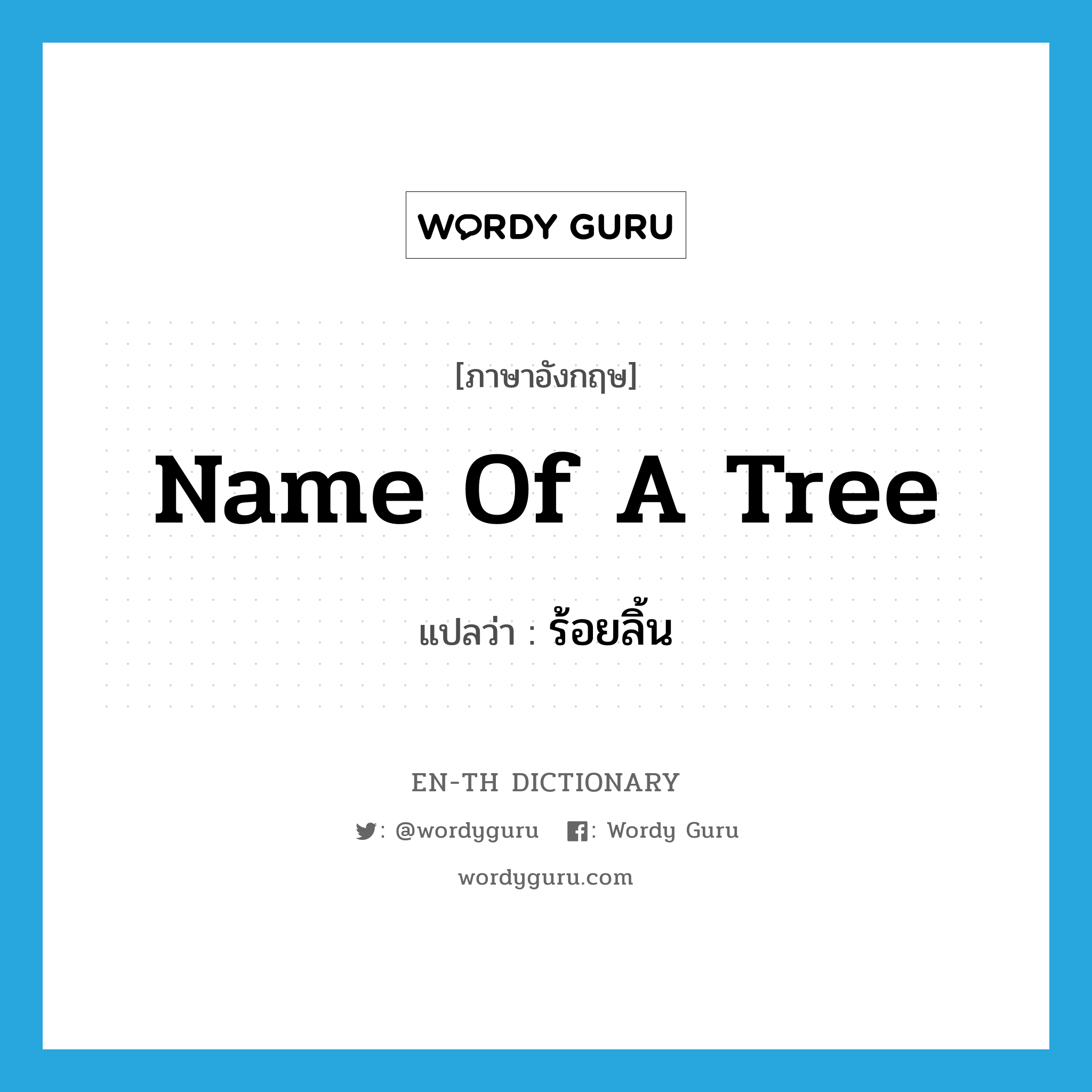 WORDY GURU

[ภาษาอังกฤษ]

Name Of A Tree

แปลว่า : ร้อยลิ้น

EN-TH DICTIONARY

: @wordyguru : Wordy Guru

wordyguru.com